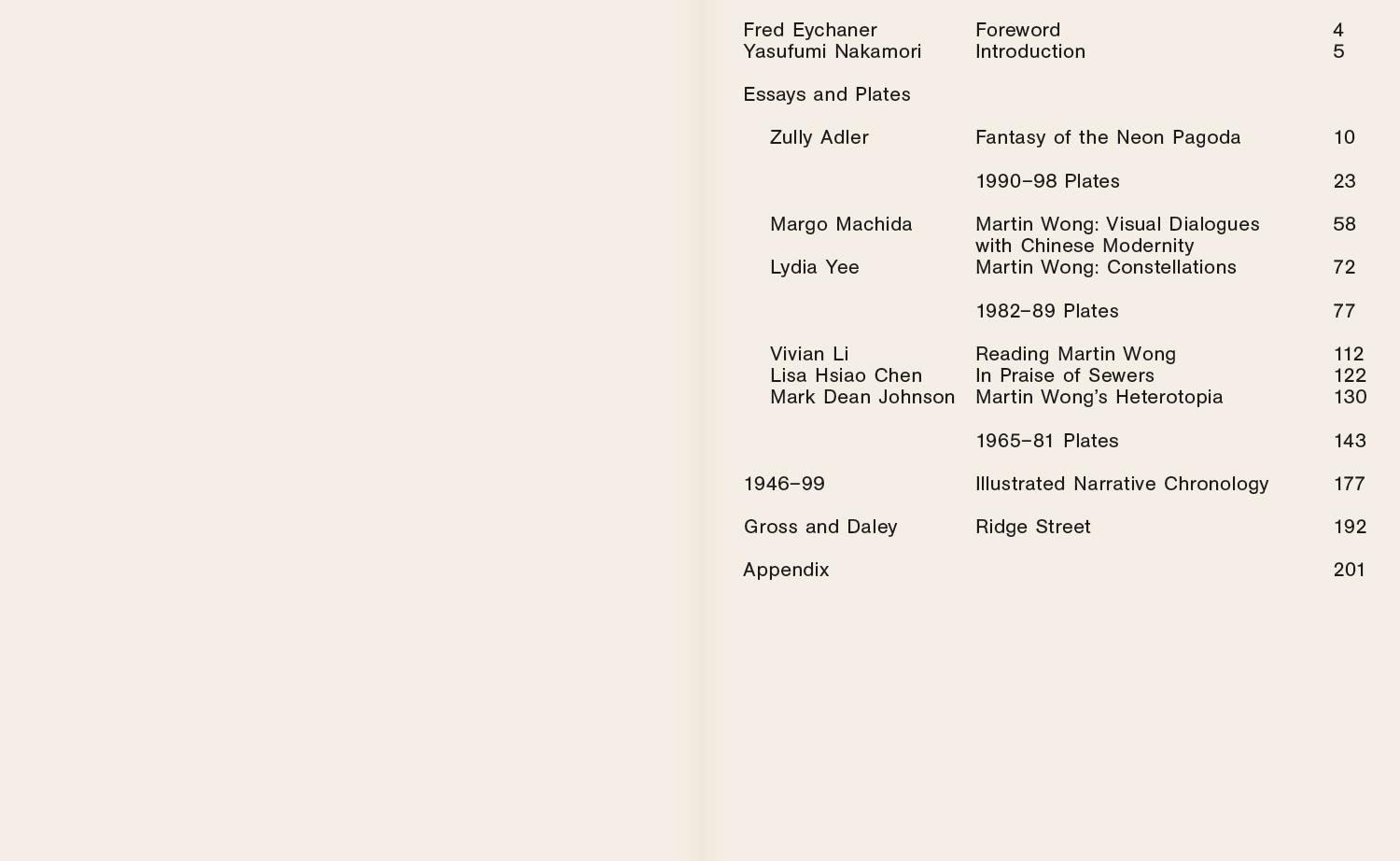 Fred Eychaner Foreword 4
Yasufumi Nakamori Introduction 5

Essays and Plates

Zully Adler Fantasy of the Neon Pagoda 10

1990–98 Plates 23

Margo Machida Martin Wong: Visual Dialogues with Chinese Modernity 58
Lydia Yee Martin Wong: Constellations 72

1982–89 Plates 77

Vivian Li Reading Martin Wong 112
Lisa Hsiao Chen In Praise of Sewers 122
Mark Dean Johnson Martin Wong's Heterotopia 130

1965–81 Plates 143

1946–99 Illustrated Narrative Chronology 177

Gross and Daley Ridge Street 192

Appendix 201